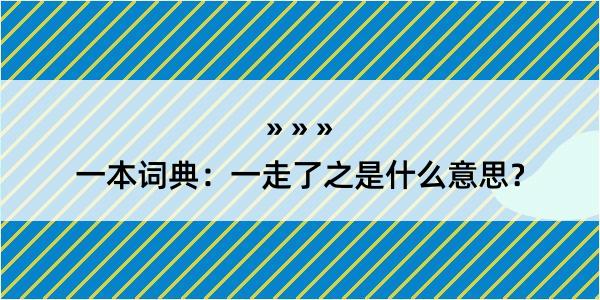 » » »

一本词典：一走了之是什么意思？